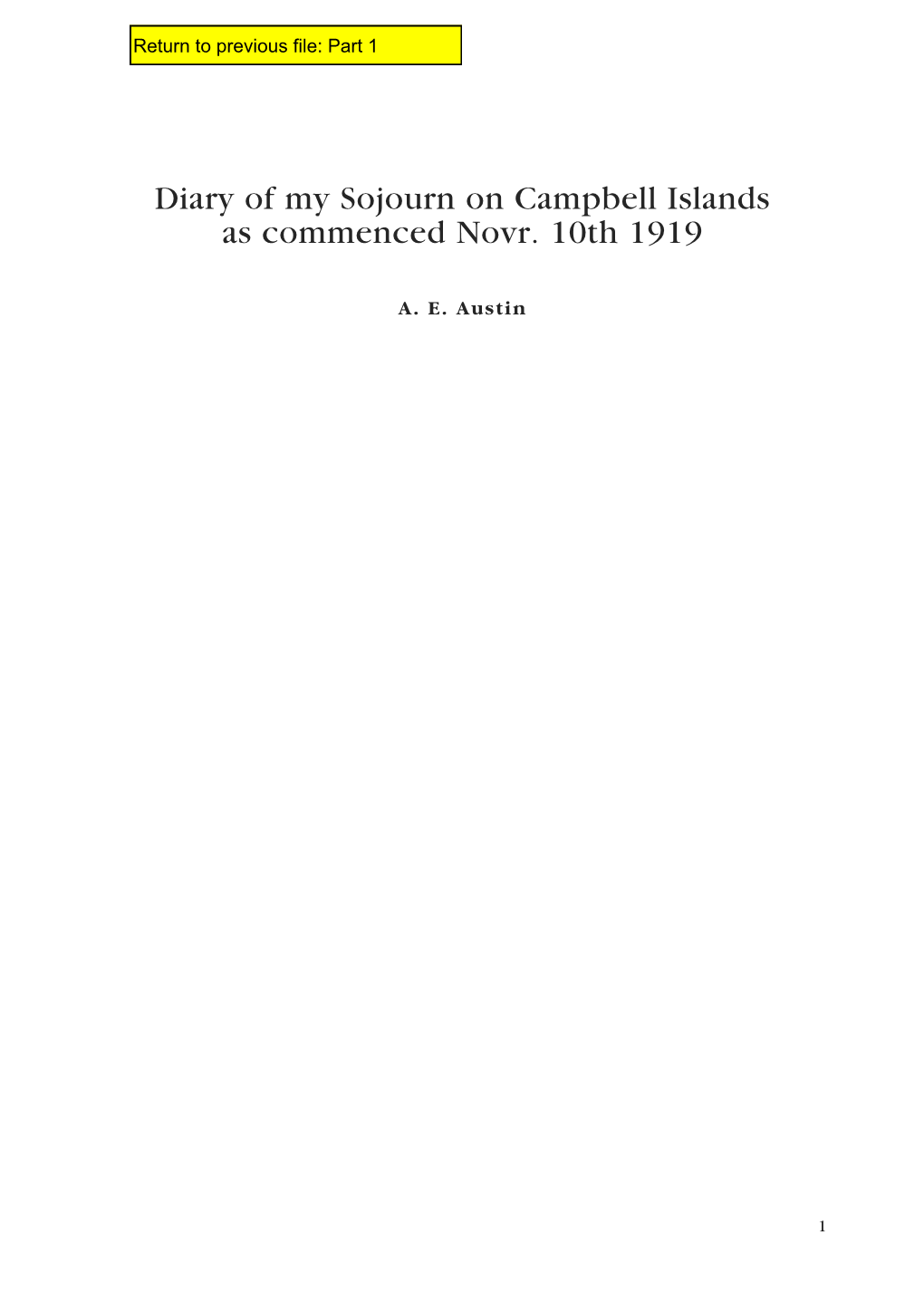 Return to previous file: Part 1

Diary of my Sojourn on Campbell Islands as commenced Novr. 10th 1919

A. E. Austin

1